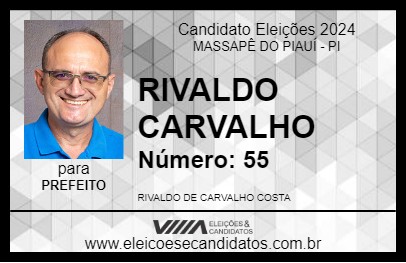 Candidato Eleições 2024
MASSAPÊ DO PIAUÍ - PI

RIVALDO CARVALHO

Número: 55

para
PREFEITO

RIVALDO DE CARVALHO COSTA

VIIIA ELEIÇÕES & CANDIDATOS

www.eleicoesecandidatos.com.br